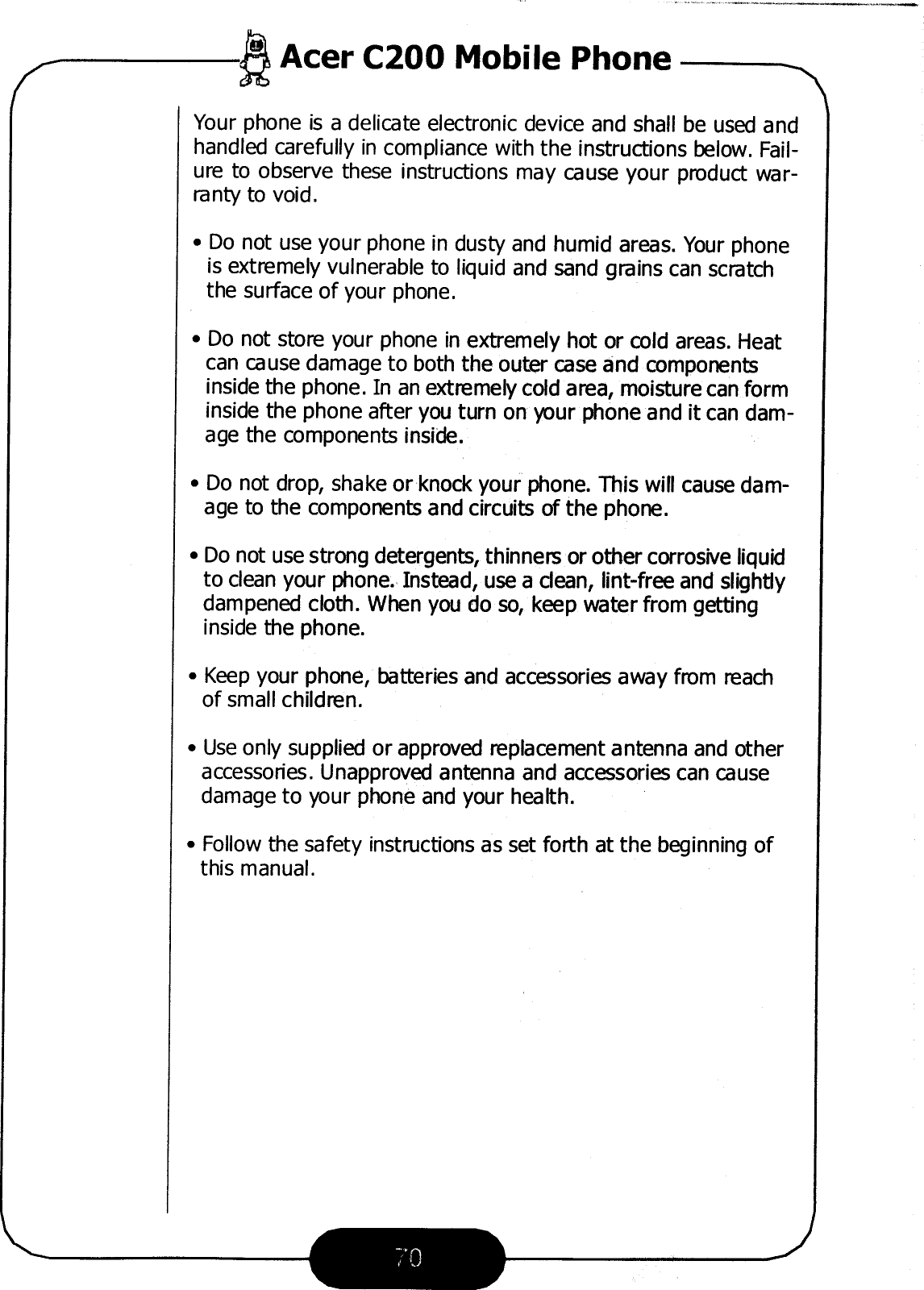 Acer C200 Mobile Phone

Your phone is a delicate electronic device and shall be used and handled carefully in compliance with the instructions below. Failure to observe these instructions may cause your product warranty to void.

• Do not use your phone in dusty and humid areas. Your phone is extremely vulnerable to liquid and sand grains can scratch the surface of your phone.

• Do not store your phone in extremely hot or cold areas. Heat can cause damage to both the outer case and components inside the phone. In an extremely cold area, moisture can form inside the phone after you turn on your phone and it can damage the components inside.

• Do not drop, shake or knock your phone. This will cause damage to the components and circuits of the phone.

• Do not use strong detergents, thinners or other corrosive liquid to clean your phone. Instead, use a clean, lint-free and slightly dampened cloth. When you do so, keep water from getting inside the phone.

• Keep your phone, batteries and accessories away from reach of small children.

• Use only supplied or approved replacement antenna and other accessories. Unapproved antenna and accessories can cause damage to your phone and your health.

• Follow the safety instructions as set forth at the beginning of this manual.

70